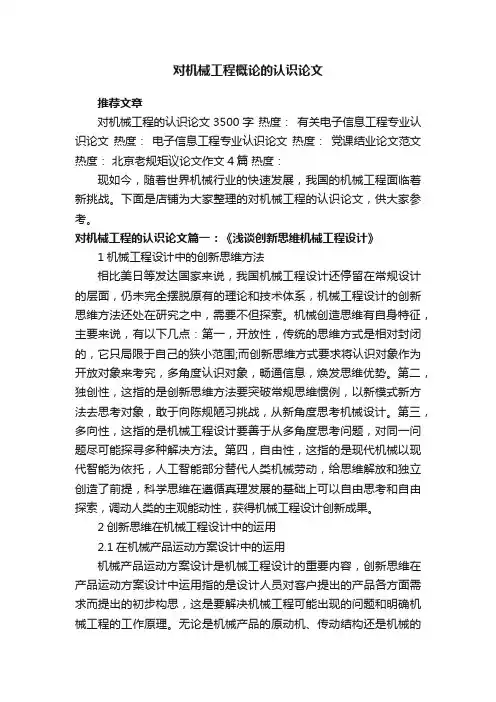 对机械工程概论的认识论文

推荐文章

对机械工程的认识论文 3500 字 热度： 有关电子信息工程专业认识论文 热度： 电子信息工程专业认识论文 热度： 党课结业论文范文 热度： 北京老规矩议论文作文 4 篇 热度：

现如今，随着世界机械行业的快速发展，我国的机械工程面临着新挑战。下面是店铺为大家整理的对机械工程的认识论文，供大家参考。

对机械工程的认识论文篇一：《浅谈创新思维机械工程设计》

1 机械工程设计中的创新思维方法

相比美日等发达国家来说，我国机械工程设计还停留在常规设计的层面，仍未完全摆脱原有的理论和技术体系，机械工程设计的创新思维方法还处在研究之中，需要不但探索。机械创造思维有自身特征，主要来说，有以下几点：第一，开放性，传统的思维方式是相对封闭的，它只局限于自己的狭小范围;而创新思维方式要求将认识对象作为开放对象来考究，多角度认识对象，畅通信息，焕发思维优势。第二，独创性，这指的是创新思维方法要突破常规思维惯例，以新模式新方法去思考对象，敢于向陈规陋习挑战，从新角度思考机械设计。第三，多向性，这指的是机械工程设计要善于从多角度思考问题，对同一问题尽可能探寻多种解决方法。第四，自由性，这指的是现代机械以现代智能为依托，人工智能部分替代人类机械劳动，给思维解放和独立创造了前提，科学思维在遵循真理发展的基础上可以自由思考和自由探索，调动人类的主观能动性，获得机械工程设计创新成果。

2 创新思维在机械工程设计中的运用

2.1 在机械产品运动方案设计中的运用

机械产品运动方案设计是机械工程设计的重要内容，创新思维在产品运动方案设计中运用指的是设计人员对客户提出的产品各方面需求而提出的初步构思，这是要解决机械工程可能出现的问题和明确机械工程的工作原理。无论是机械产品的原动机、传动结构还是机械的